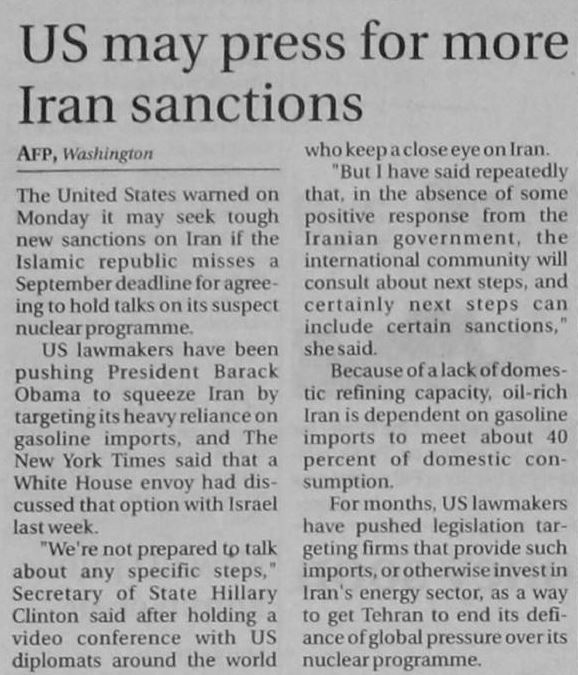 US may press for more Iran sanctions

AFP, Washington

The United States warned on Monday it may seek tough new sanctions on Iran if the Islamic republic misses a September deadline for agreeing to hold talks on its suspect nuclear programme.

US lawmakers have been pushing President Barack Obama to squeeze Iran by targeting its heavy reliance on gasoline imports, and The New York Times said that a White House envoy had discussed that option with Israel last week.

"We're not prepared to talk about any specific steps," Secretary of State Hillary Clinton said after holding a video conference with US diplomats around the world who keep a close eye on Iran.

"But I have said repeatedly that, in the absence of some positive response from the Iranian government, the international community will consult about next steps, and certainly next steps can include certain sanctions," she said.

Because of a lack of domestic refining capacity, oil-rich Iran is dependent on gasoline imports to meet about 40 percent of domestic consumption.

For months, US lawmakers have pushed legislation targeting firms that provide such imports, or otherwise invest in Iran's energy sector, as a way to get Tehran to end its defiance of global pressure over its nuclear programme.